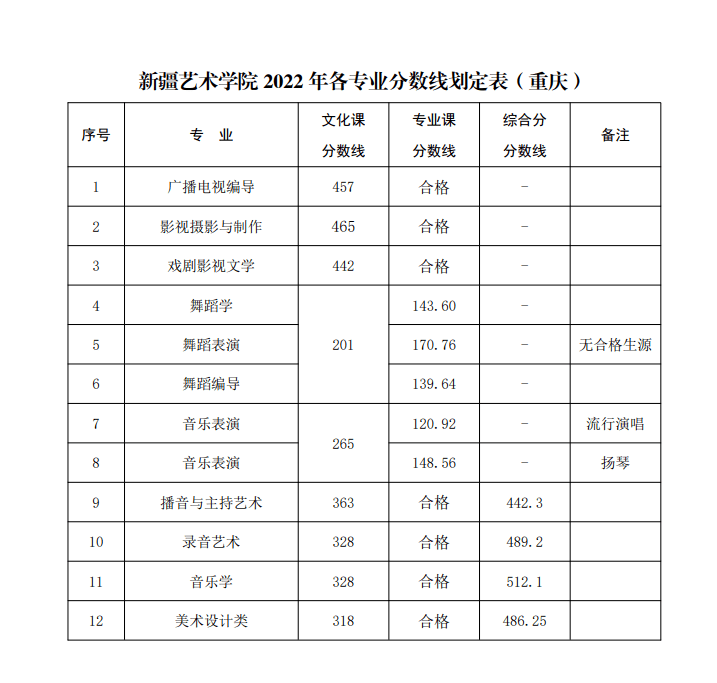 新疆艺术学院 2022 年各专业分数线划定表（重庆）

| 序号 | 专　业 | 文化课分数线 | 专业课分数线 | 综合分分数线 | 备注 |
|---|---|---|---|---|---|
| 1 | 广播电视编导 | 457 | 合格 | - | |
| 2 | 影视摄影与制作 | 465 | 合格 | - | |
| 3 | 戏剧影视文学 | 442 | 合格 | - | |
| 4 | 舞蹈学 | 201 | 143.60 | - | |
| 5 | 舞蹈表演 | 201 | 170.76 | - | 无合格生源 |
| 6 | 舞蹈编导 | 201 | 139.64 | - | |
| 7 | 音乐表演 | 265 | 120.92 | - | 流行演唱 |
| 8 | 音乐表演 | 265 | 148.56 | - | 扬琴 |
| 9 | 播音与主持艺术 | 363 | 合格 | 442.3 | |
| 10 | 录音艺术 | 328 | 合格 | 489.2 | |
| 11 | 音乐学 | 328 | 合格 | 512.1 | |
| 12 | 美术设计类 | 318 | 合格 | 486.25 | |